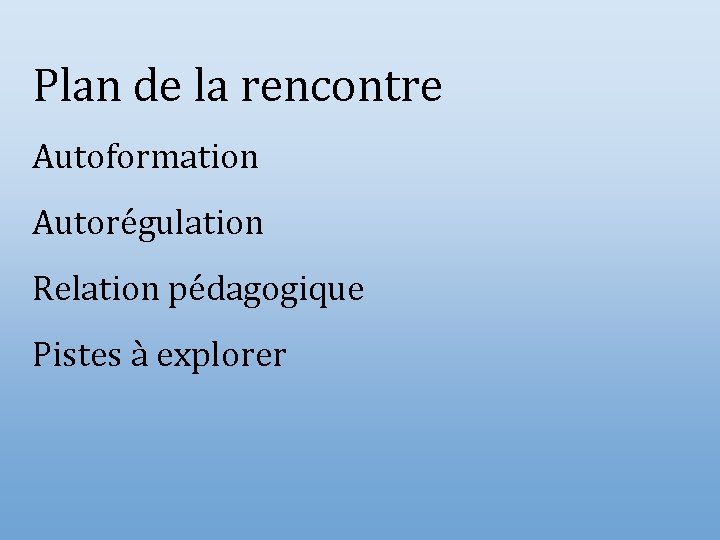 Plan de la rencontre

Autoformation

Autorégulation

Relation pédagogique

Pistes à explorer